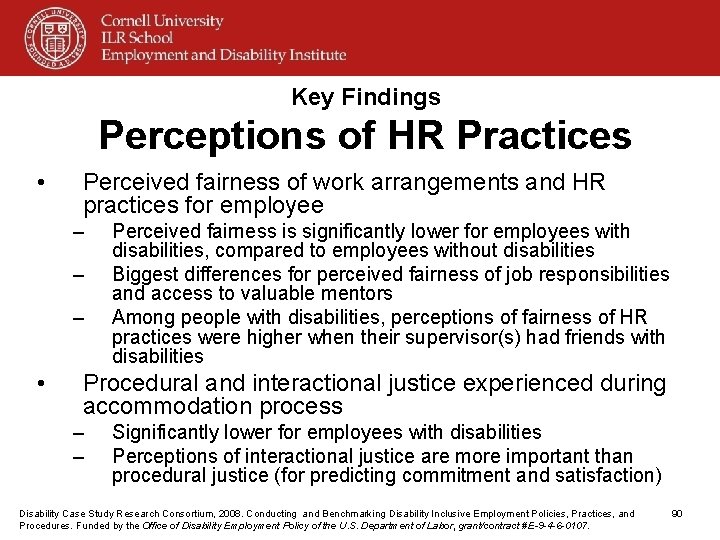 Cornell University
ILR School
Employment and Disability Institute

Key Findings
Perceptions of HR Practices

• Perceived fairness of work arrangements and HR practices for employee
– Perceived fairness is significantly lower for employees with disabilities, compared to employees without disabilities
– Biggest differences for perceived fairness of job responsibilities and access to valuable mentors
– Among people with disabilities, perceptions of fairness of HR practices were higher when their supervisor(s) had friends with disabilities
• Procedural and interactional justice experienced during accommodation process
– Significantly lower for employees with disabilities
– Perceptions of interactional justice are more important than procedural justice (for predicting commitment and satisfaction)

Disability Case Study Research Consortium, 2008. Conducting and Benchmarking Disability Inclusive Employment Policies, Practices, and Procedures. Funded by the Office of Disability Employment Policy of the U.S. Department of Labor, grant/contract #E-9-4-6-0107.

90